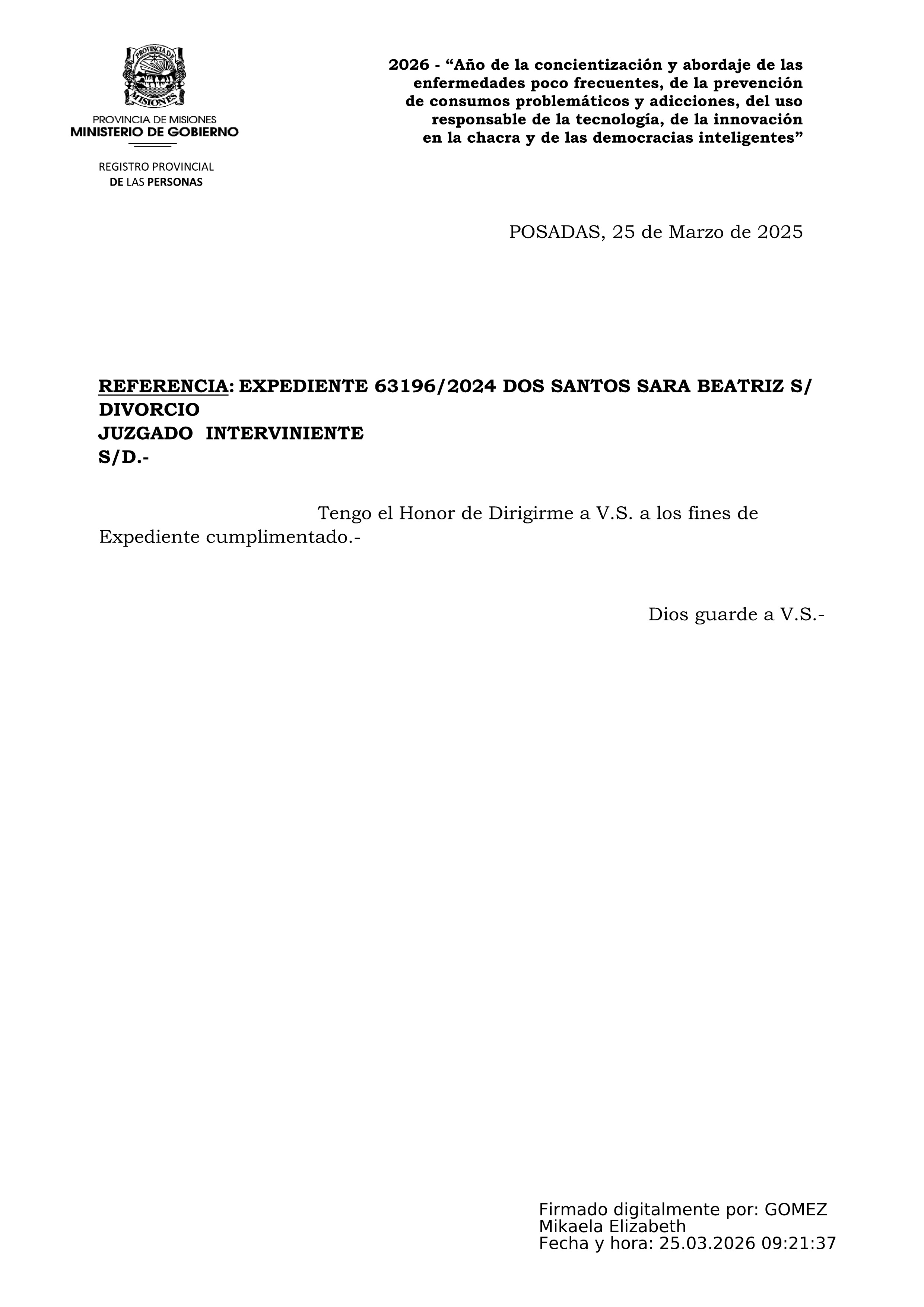 PROVINCIA DE
MISIONES

PROVINCIA DE MISIONES
MINISTERIO DE GOBIERNO

REGISTRO PROVINCIAL
DE LAS PERSONAS

2026 - “Año de la concientización y abordaje de las enfermedades poco frecuentes, de la prevención de consumos problemáticos y adicciones, del uso responsable de la tecnología, de la innovación en la chacra y de las democracias inteligentes”

POSADAS, 25 de Marzo de 2025

REFERENCIA: EXPEDIENTE 63196/2024 DOS SANTOS SARA BEATRIZ S/ DIVORCIO
JUZGADO INTERVINIENTE
S/D.-

Tengo el Honor de Dirigirme a V.S. a los fines de Expediente cumplimentado.-

Dios guarde a V.S.-

Firmado digitalmente por: GOMEZ Mikaela Elizabeth
Fecha y hora: 25.03.2026 09:21:37